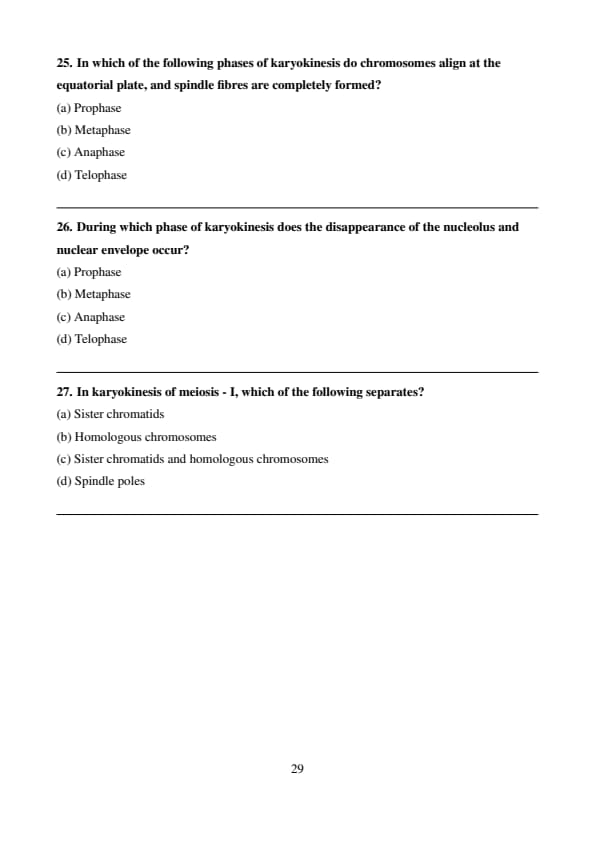 25. In which of the following phases of karyokinesis do chromosomes align at the equatorial plate, and spindle fibres are completely formed?
(a) Prophase
(b) Metaphase
(c) Anaphase
(d) Telophase

26. During which phase of karyokinesis does the disappearance of the nucleolus and nuclear envelope occur?
(a) Prophase
(b) Metaphase
(c) Anaphase
(d) Telophase

27. In karyokinesis of meiosis - I, which of the following separates?
(a) Sister chromatids
(b) Homologous chromosomes
(c) Sister chromatids and homologous chromosomes
(d) Spindle poles

29